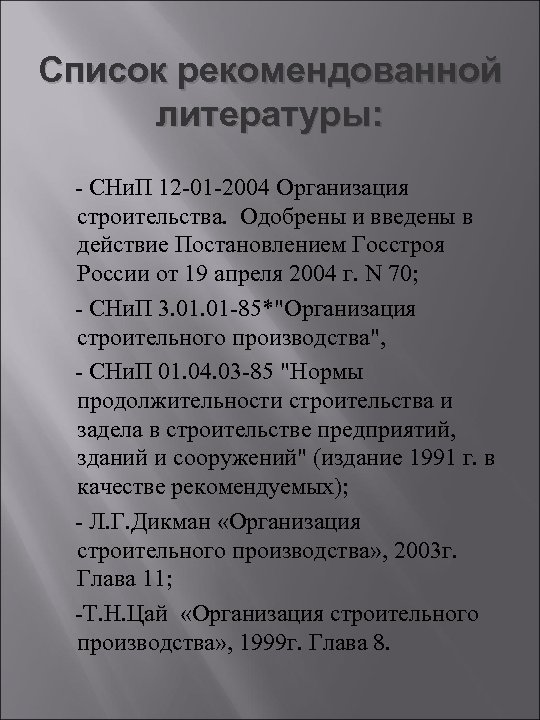 Список рекомендованной литературы:

- СНиП 12-01-2004 Организация строительства. Одобрены и введены в действие Постановлением Госстроя России от 19 апреля 2004 г. N 70;

- СНиП 3.01.01-85*"Организация строительного производства",

- СНиП 01.04.03-85 "Нормы продолжительности строительства и задела в строительстве предприятий, зданий и сооружений" (издание 1991 г. в качестве рекомендуемых);

- Л.Г.Дикман «Организация строительного производства», 2003г. Глава 11;

-Т.Н.Цай «Организация строительного производства», 1999г. Глава 8.